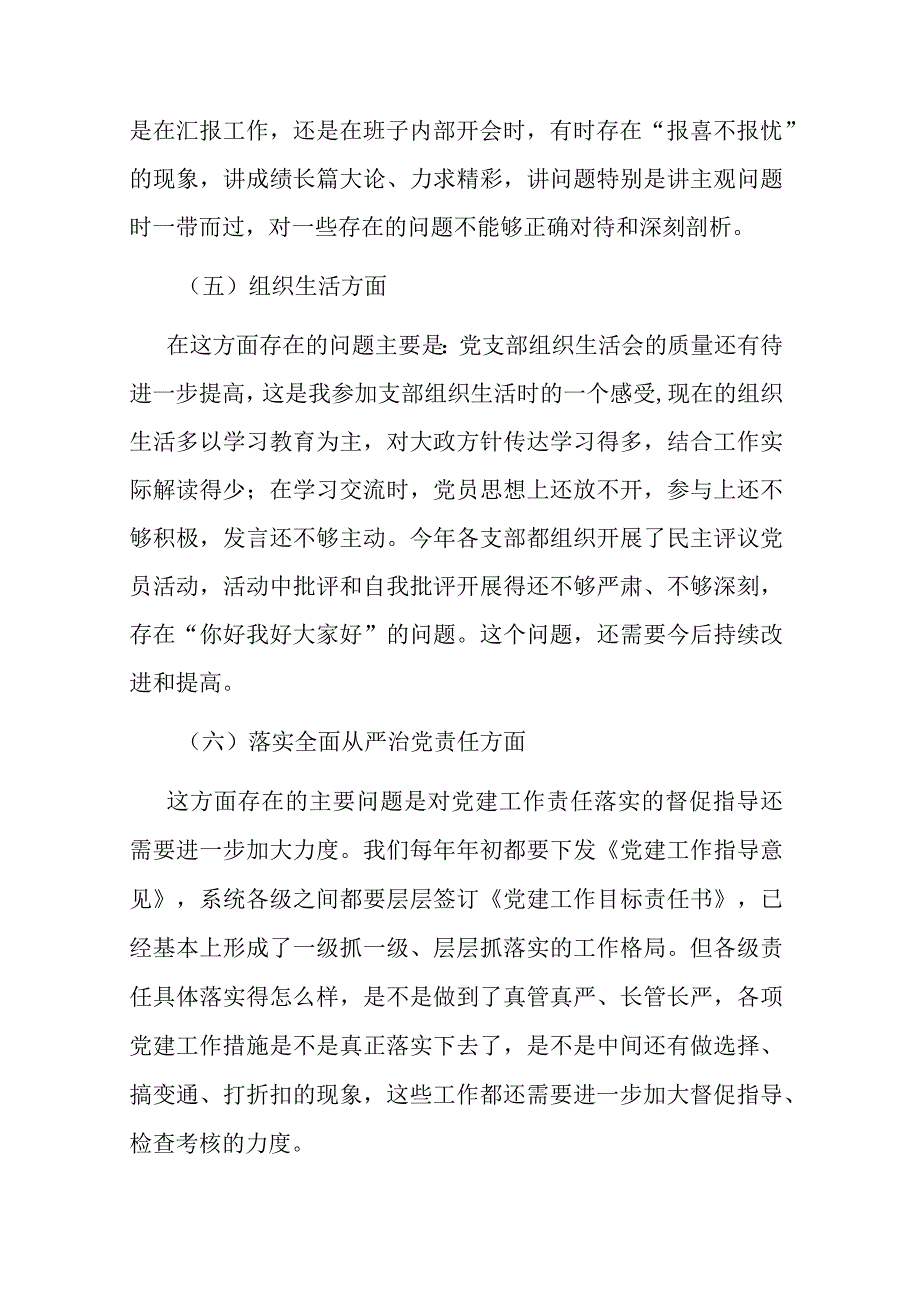 是在汇报工作，还是在班子内部开会时，有时存在“报喜不报忧”的现象，讲成绩长篇大论、力求精彩，讲问题特别是讲主观问题时一带而过，对一些存在的问题不能够正确对待和深刻剖析。

（五）组织生活方面

在这方面存在的问题主要是:党支部组织生活会的质量还有待进一步提高,这是我参加支部组织生活时的一个感受,现在的组织生活多以学习教育为主，对大政方针传达学习得多，结合工作实际解读得少；在学习交流时，党员思想上还放不开，参与上还不够积极，发言还不够主动。今年各支部都组织开展了民主评议党员活动，活动中批评和自我批评开展得还不够严肃、不够深刻，存在“你好我好大家好”的问题。这个问题，还需要今后持续改进和提高。

（六）落实全面从严治党责任方面

这方面存在的主要问题是对党建工作责任落实的督促指导还需要进一步加大力度。我们每年年初都要下发《党建工作指导意见》，系统各级之间都要层层签订《党建工作目标责任书》，已经基本上形成了一级抓一级、层层抓落实的工作格局。但各级责任具体落实得怎么样，是不是做到了真管真严、长管长严，各项党建工作措施是不是真正落实下去了，是不是中间还有做选择、搞变通、打折扣的现象，这些工作都还需要进一步加大督促指导、检查考核的力度。